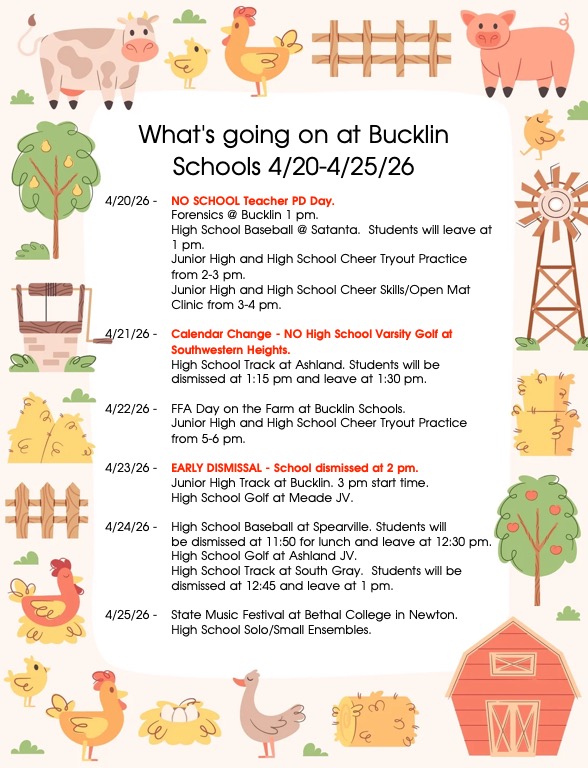 What's going on at Bucklin Schools 4/20-4/25/26

4/20/26 - NO SCHOOL Teacher PD Day.
Forensics @ Bucklin 1 pm.
High School Baseball @ Satanta. Students will leave at 1 pm.
Junior High and High School Cheer Tryout Practice from 2-3 pm.
Junior High and High School Cheer Skills/Open Mat Clinic from 3-4 pm.

4/21/26 - Calendar Change - NO High School Varsity Golf at Southwestern Heights.
High School Track at Ashland. Students will be dismissed at 1:15 pm and leave at 1:30 pm.

4/22/26 - FFA Day on the Farm at Bucklin Schools.
Junior High and High School Cheer Tryout Practice from 5-6 pm.

4/23/26 - EARLY DISMISSAL - School dismissed at 2 pm.
Junior High Track at Bucklin. 3 pm start time.
High School Golf at Meade JV.

4/24/26 - High School Baseball at Spearville. Students will be dismissed at 11:50 for lunch and leave at 12:30 pm.
High School Golf at Ashland JV.
High School Track at South Gray. Students will be dismissed at 12:45 and leave at 1 pm.

4/25/26 - State Music Festival at Bethal College in Newton.
High School Solo/Small Ensembles.